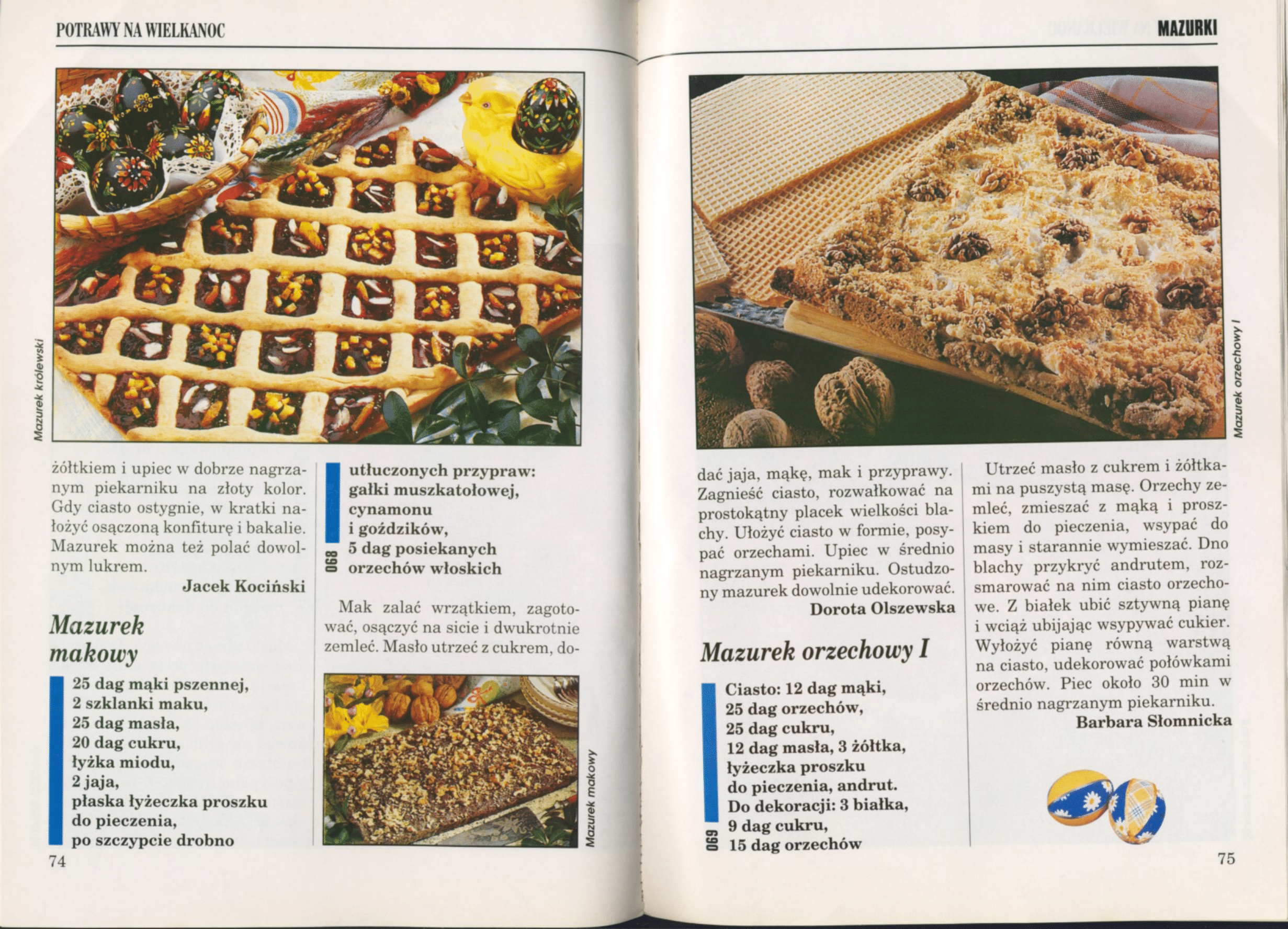 POTRAWY NA WIELKANOC

Mazurek królewski

żółtkiem i upiec w dobrze nagrzanym piekarniku na złoty kolor. Gdy ciasto ostygnie, w kratki nałożyć osączoną konfiturę i bakalie. Mazurek można też polać dowolnym lukrem.
Jacek Kociński

Mazurek makowy

25 dag mąki pszennej,
2 szklanki maku,
25 dag masła,
20 dag cukru,
łyżka miodu,
2 jaja,
płaska łyżeczka proszku do pieczenia,
po szczypcie drobno

utłuczonych przypraw:
gałki muszkatołowej,
cynamonu
i goździków,
5 dag posiekanych orzechów włoskich

068

Mak zalać wrzątkiem, zagotować, osączyć na sicie i dwukrotnie zemleć. Masło utrzeć z cukrem, do-

Mazurek makowy

74

MAZURKI

Mazurek orzechowy I

dać jaja, mąkę, mak i przyprawy. Zagnieść ciasto, rozwałkować na prostokątny placek wielkości blachy. Ułożyć ciasto w formie, posypać orzechami. Upiec w średnio nagrzanym piekarniku. Ostudzony mazurek dowolnie udekorować.
Dorota Olszewska

Mazurek orzechowy I

Ciasto: 12 dag mąki,
25 dag orzechów,
25 dag cukru,
12 dag masła, 3 żółtka,
łyżeczka proszku do pieczenia, andrut.
Do dekoracji: 3 białka,
9 dag cukru,
15 dag orzechów

069

Utrzeć masło z cukrem i żółtkami na puszystą masę. Orzechy zemleć, zmieszać z mąką i proszkiem do pieczenia, wsypać do masy i starannie wymieszać. Dno blachy przykryć andrutem, rozsmarować na nim ciasto orzechowe. Z białek ubić sztywną pianę i wciąż ubijając wsypywać cukier. Wyłożyć pianę równą warstwą na ciasto, udekorować połówkami orzechów. Piec około 30 min w średnio nagrzanym piekarniku.
Barbara Słomnicka

75